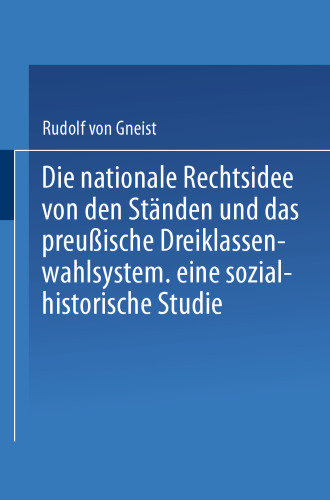 Rudolf von Gneist

Die nationale Rechtsidee von den Ständen und das preußische Dreiklassenwahlsystem. eine sozialhistorische Studie